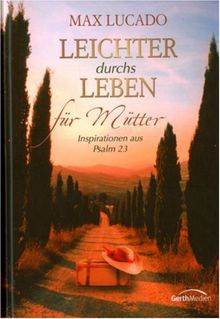 MAX LUCADO

LEICHTER durchs LEBEN für Mütter

Inspirationen aus Psalm 23

GerthMedien